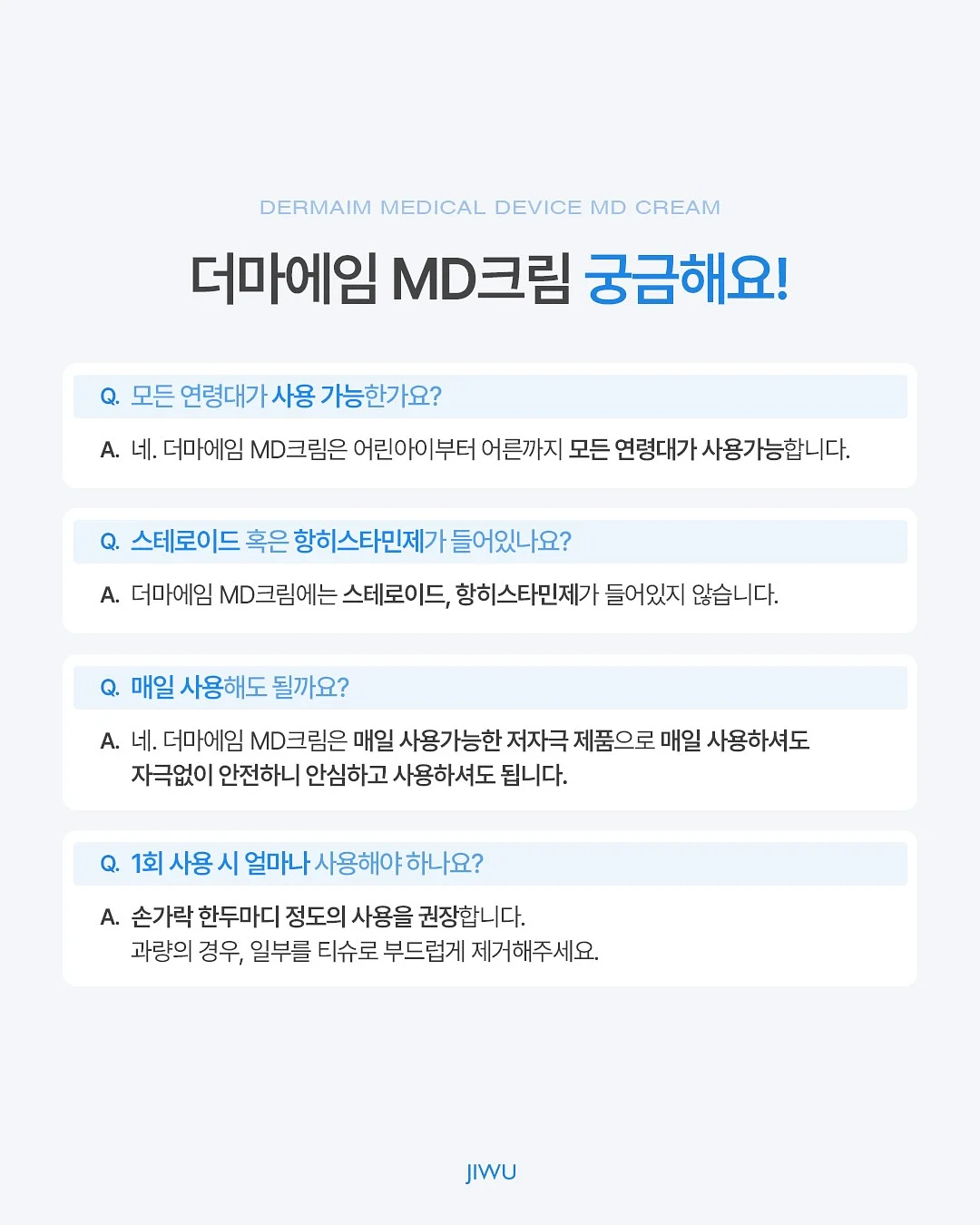 DERMAIM MEDICAL DEVICE MD CREAM

더마에임 MD크림 궁금해요!

Q. 모든 연령대가 사용 가능한가요?

A. 네. 더마에임 MD크림은 어린아이부터 어른까지 모든 연령대가 사용가능합니다.

Q. 스테로이드 혹은 항히스타민제가 들어있나요?

A. 더마에임 MD크림에는 스테로이드, 항히스타민제가 들어있지 않습니다.

Q. 매일 사용해도 될까요?

A. 네. 더마에임 MD크림은 매일 사용가능한 저자극 제품으로 매일 사용하셔도 자극없이 안전하니 안심하고 사용하셔도 됩니다.

Q. 1회 사용 시 얼마나 사용해야 하나요?

A. 손가락 한두마디 정도의 사용을 권장합니다. 과량의 경우, 일부를 티슈로 부드럽게 제거해주세요.

JIWU